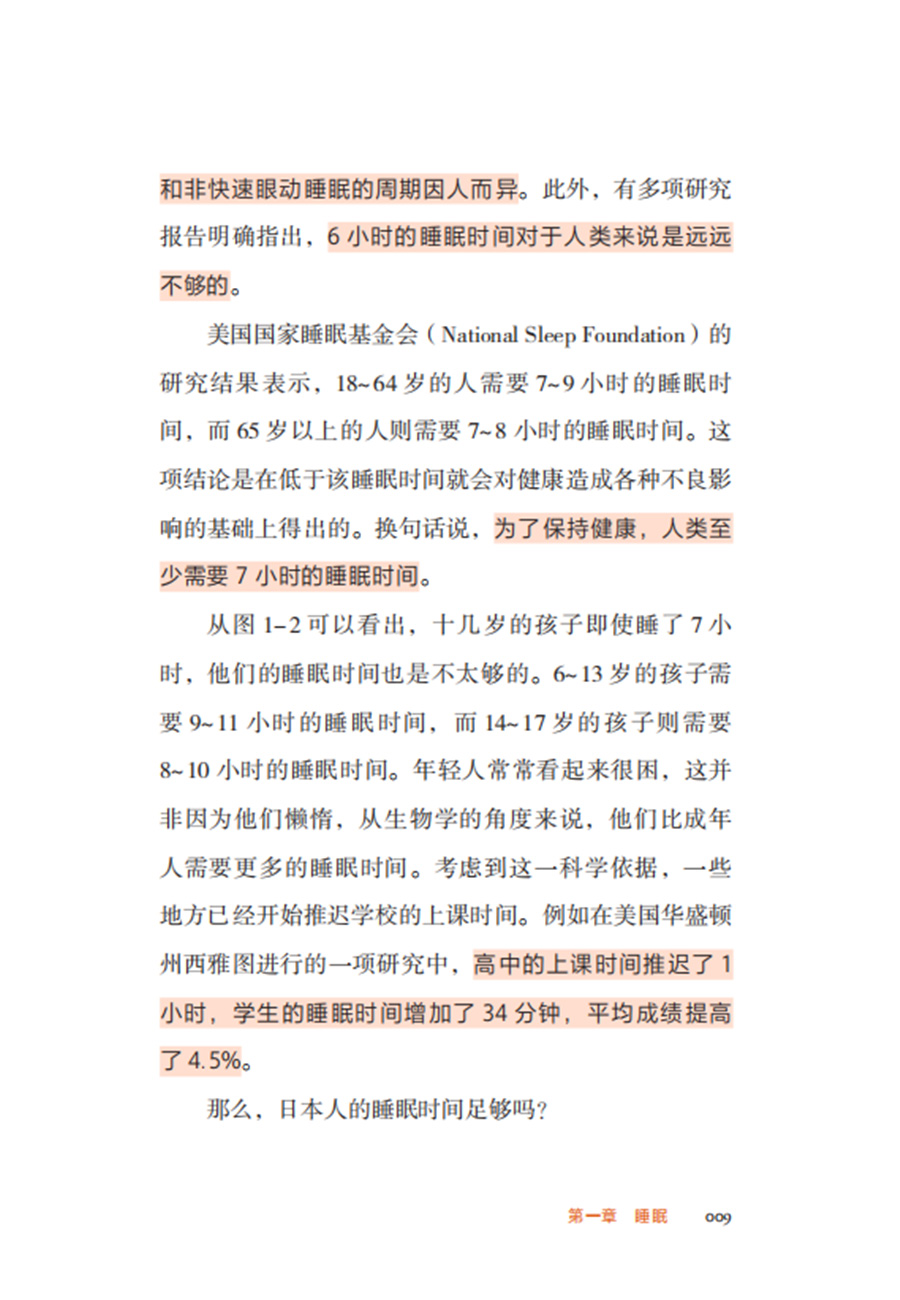 和非快速眼动睡眠的周期因人而异。此外，有多项研究报告明确指出，6 小时的睡眠时间对于人类来说是远远不够的。

美国国家睡眠基金会（National Sleep Foundation）的研究结果表示，18~64 岁的人需要 7~9 小时的睡眠时间，而 65 岁以上的人则需要 7~8 小时的睡眠时间。这项结论是在低于该睡眠时间就会对健康造成各种不良影响的基础上得出的。换句话说，为了保持健康，人类至少需要 7 小时的睡眠时间。

从图 1–2 可以看出，十几岁的孩子即使睡了 7 小时，他们的睡眠时间也是不太够的。6~13 岁的孩子需要 9~11 小时的睡眠时间，而 14~17 岁的孩子则需要 8~10 小时的睡眠时间。年轻人常常看起来很困，这并非因为他们懒惰，从生物学的角度来说，他们比成年人需要更多的睡眠时间。考虑到这一科学依据，一些地方已经开始推迟学校的上课时间。例如在美国华盛顿州西雅图进行的一项研究中，高中的上课时间推迟了 1 小时，学生的睡眠时间增加了 34 分钟，平均成绩提高了 4.5%。

那么，日本人的睡眠时间足够吗？

第一章　睡眠　009